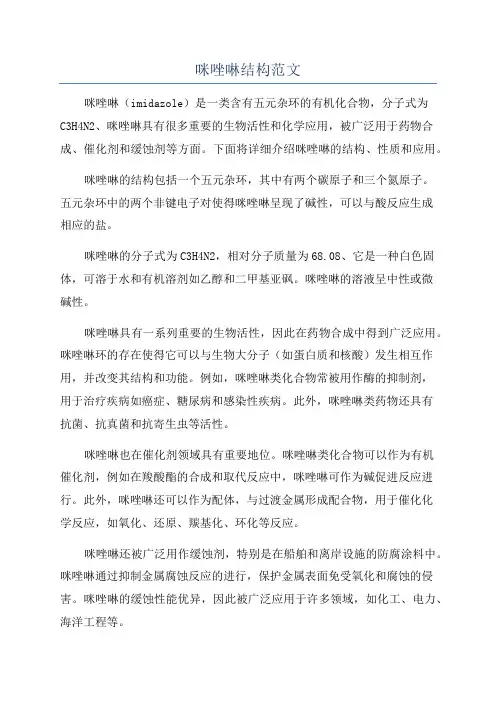 咪唑啉结构范文

咪唑啉（imidazole）是一类含有五元杂环的有机化合物，分子式为C3H4N2、咪唑啉具有很多重要的生物活性和化学应用，被广泛用于药物合成、催化剂和缓蚀剂等方面。下面将详细介绍咪唑啉的结构、性质和应用。

咪唑啉的结构包括一个五元杂环，其中有两个碳原子和三个氮原子。五元杂环中的两个非键电子对使得咪唑啉呈现了碱性，可以与酸反应生成相应的盐。

咪唑啉的分子式为C3H4N2，相对分子质量为68.08、它是一种白色固体，可溶于水和有机溶剂如乙醇和二甲基亚砜。咪唑啉的溶液呈中性或微碱性。

咪唑啉具有一系列重要的生物活性，因此在药物合成中得到广泛应用。咪唑啉环的存在使得它可以与生物大分子（如蛋白质和核酸）发生相互作用，并改变其结构和功能。例如，咪唑啉类化合物常被用作酶的抑制剂，用于治疗疾病如癌症、糖尿病和感染性疾病。此外，咪唑啉类药物还具有抗菌、抗真菌和抗寄生虫等活性。

咪唑啉也在催化剂领域具有重要地位。咪唑啉类化合物可以作为有机催化剂，例如在羧酸酯的合成和取代反应中，咪唑啉可作为碱促进反应进行。此外，咪唑啉还可以作为配体，与过渡金属形成配合物，用于催化化学反应，如氧化、还原、羰基化、环化等反应。

咪唑啉还被广泛用作缓蚀剂，特别是在船舶和离岸设施的防腐涂料中。咪唑啉通过抑制金属腐蚀反应的进行，保护金属表面免受氧化和腐蚀的侵害。咪唑啉的缓蚀性能优异，因此被广泛应用于许多领域，如化工、电力、海洋工程等。